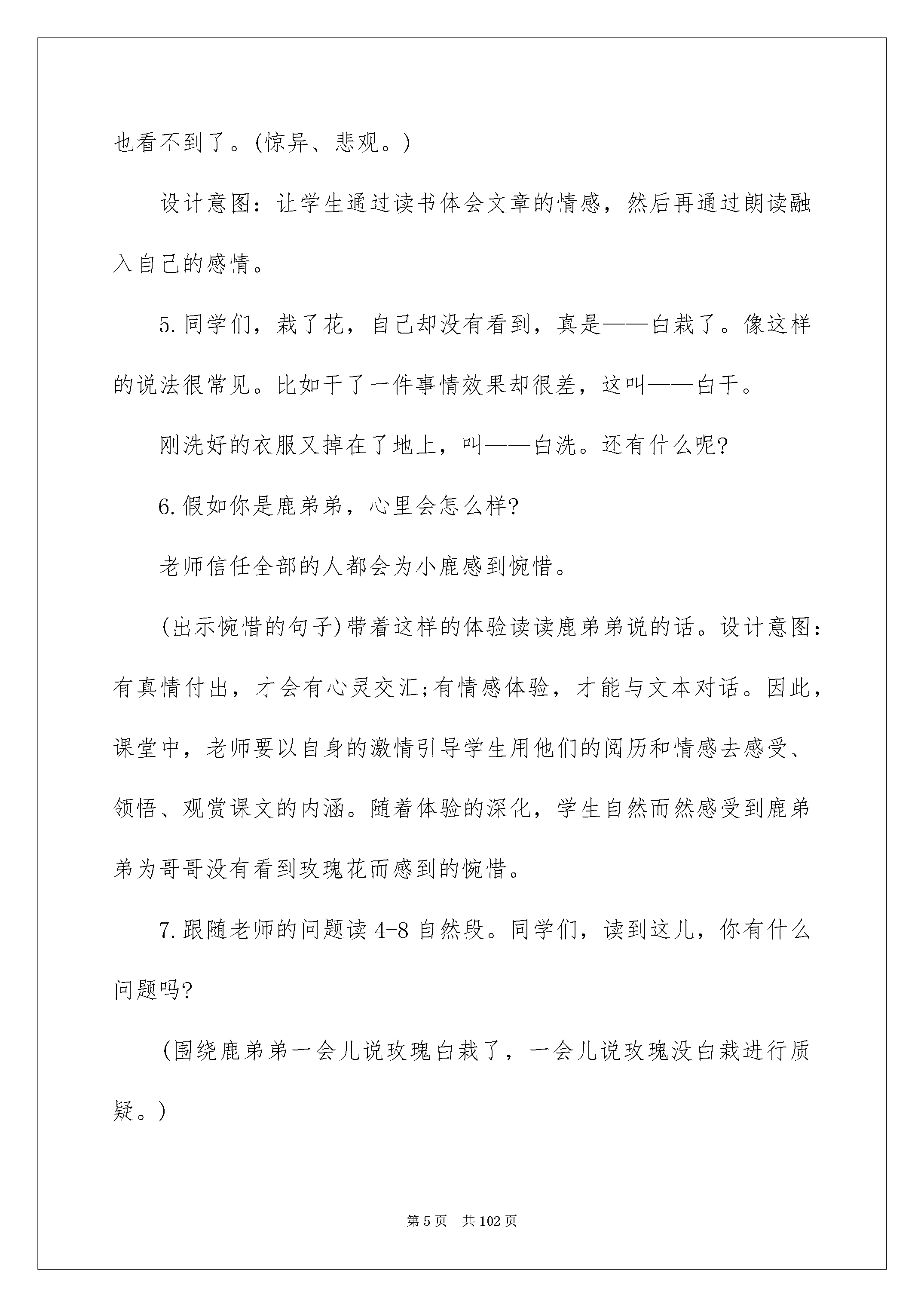 也看不到了。(惊异、悲观。)

设计意图：让学生通过读书体会文章的情感，然后再通过朗读融入自己的感情。

5.同学们，栽了花，自己却没有看到，真是——白栽了。像这样的说法很常见。比如干了一件事情效果却很差，这叫——白干。

刚洗好的衣服又掉在了地上，叫——白洗。还有什么呢?

6.假如你是鹿弟弟，心里会怎么样?

老师信任全部的人都会为小鹿感到惋惜。

(出示惋惜的句子)带着这样的体验读读鹿弟弟说的话。设计意图：有真情付出，才会有心灵交汇;有情感体验，才能与文本对话。因此，课堂中，老师要以自身的激情引导学生用他们的阅历和情感去感受、领悟、观赏课文的内涵。随着体验的深化，学生自然而然感受到鹿弟弟为哥哥没有看到玫瑰花而感到的惋惜。

7.跟随老师的问题读 4-8 自然段。同学们，读到这儿，你有什么问题吗?

(围绕鹿弟弟一会儿说玫瑰白栽了，一会儿说玫瑰没白栽进行质疑。)

第 5 页　共 102 页